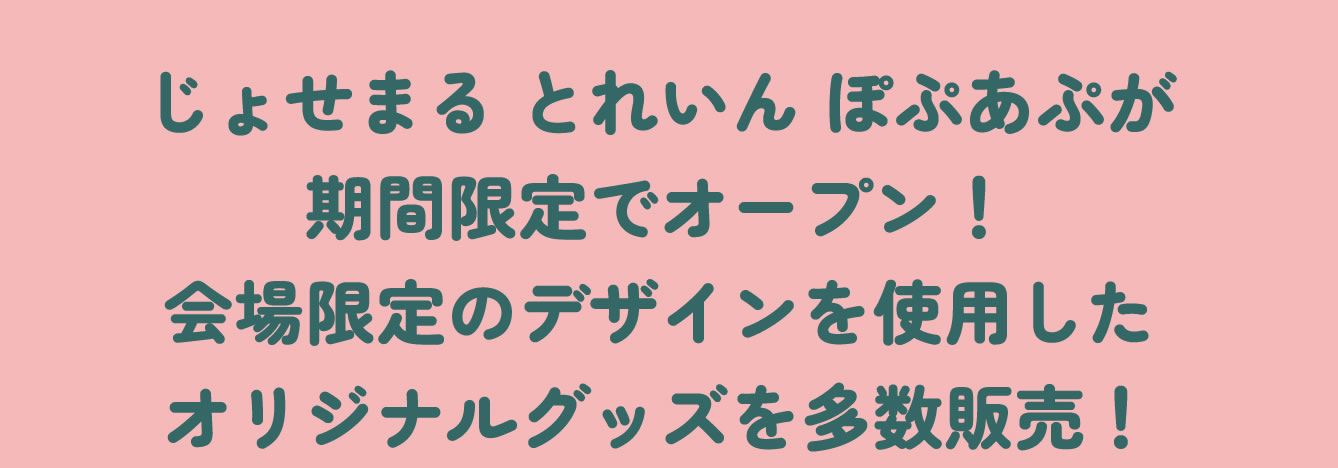 じょせまる とれいん ぽぷあぷが
期間限定でオープン！
会場限定のデザインを使用した
オリジナルグッズを多数販売！